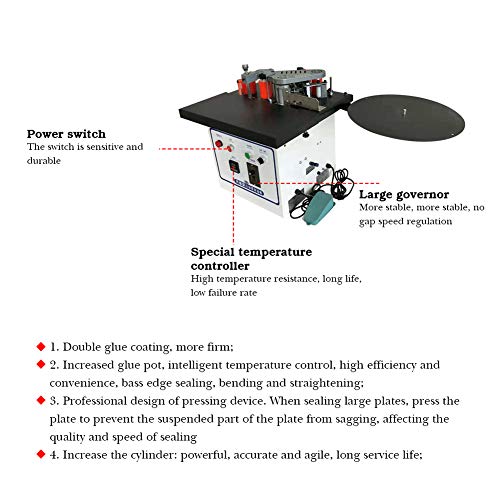 Power switch
The switch is sensitive and durable

Large governor
More stable, more stable, no gap speed regulation

Special temperature controller
High temperature resistance, long life, low failure rate

◆ 1. Double glue coating, more firm;
◆ 2. Increased glue pot, intelligent temperature control, high efficiency and convenience, bass edge sealing, bending and straightening;
◆ 3. Professional design of pressing device. When sealing large plates, press the plate to prevent the suspended part of the plate from sagging, affecting the quality and speed of sealing
◆ 4. Increase the cylinder: powerful, accurate and agile, long service life;